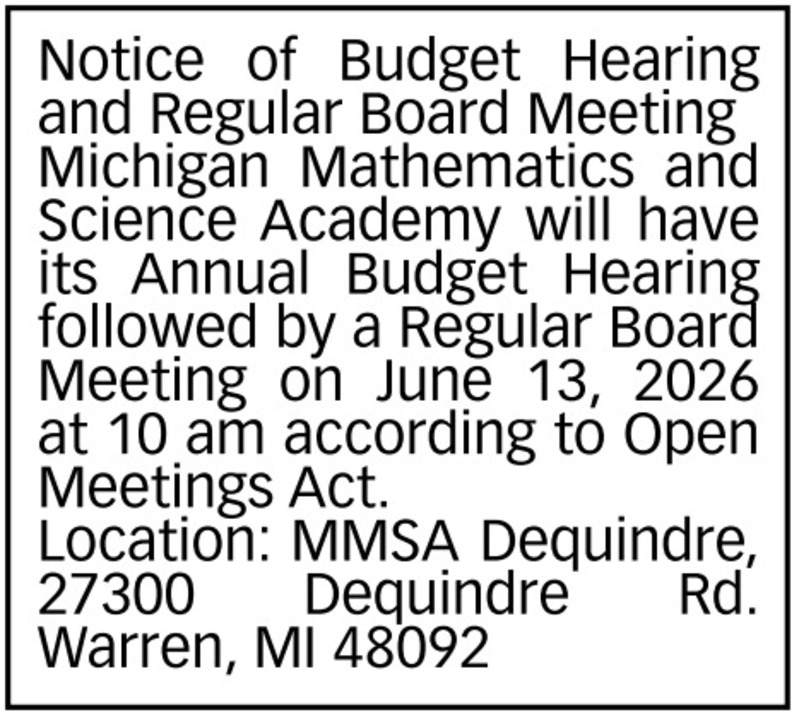 Notice of Budget Hearing and Regular Board Meeting

Michigan Mathematics and Science Academy will have its Annual Budget Hearing followed by a Regular Board Meeting on June 13, 2026 at 10 am according to Open Meetings Act.

Location: MMSA Dequindre, 27300 Dequindre Rd. Warren, MI 48092